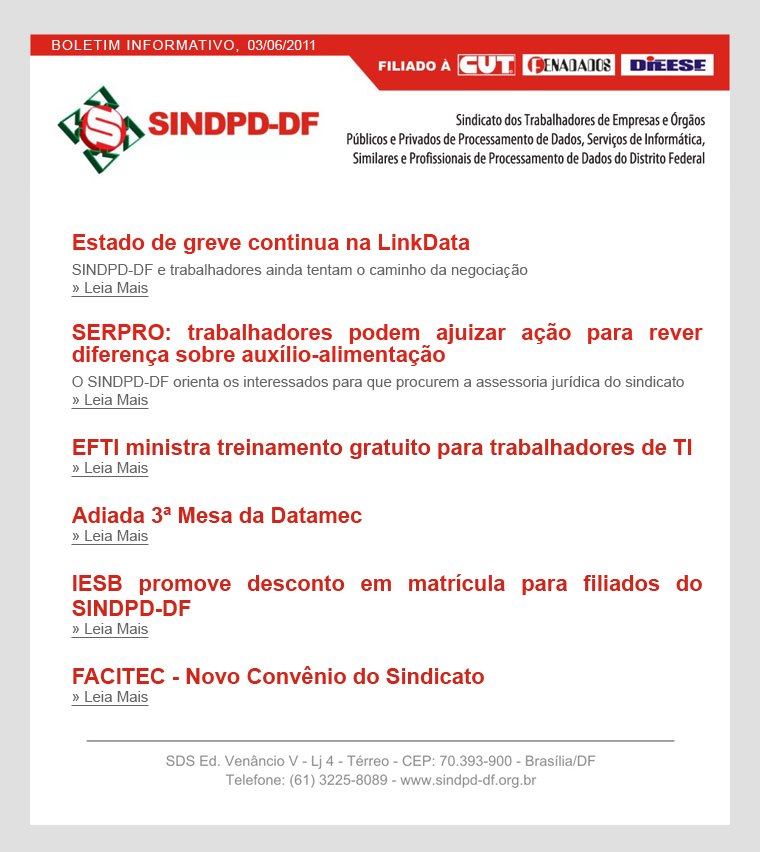 BOLETIM INFORMATIVO, 03/06/2011

FILIADO À CUT FENADADOS DIEESE

SINDPD-DF

Sindicato dos Trabalhadores de Empresas e Órgãos Públicos e Privados de Processamento de Dados, Serviços de Informática, Similares e Profissionais de Processamento de Dados do Distrito Federal

Estado de greve continua na LinkData

SINDPD-DF e trabalhadores ainda tentam o caminho da negociação
» Leia Mais

SERPRO: trabalhadores podem ajuizar ação para rever diferença sobre auxílio-alimentação

O SINDPD-DF orienta os interessados para que procurem a assessoria jurídica do sindicato
» Leia Mais

EFTI ministra treinamento gratuito para trabalhadores de TI
» Leia Mais

Adiada 3ª Mesa da Datamec
» Leia Mais

IESB promove desconto em matrícula para filiados do SINDPD-DF
» Leia Mais

FACITEC - Novo Convênio do Sindicato
» Leia Mais

SDS Ed. Venâncio V - Lj 4 - Térreo - CEP: 70.393-900 - Brasília/DF
Telefone: (61) 3225-8089 - www.sindpd-df.org.br